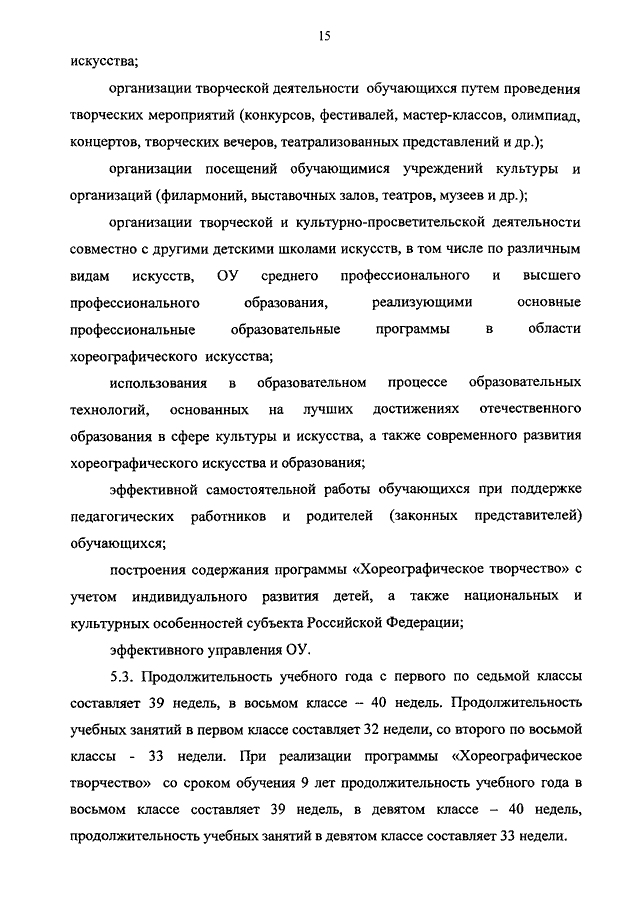 15

искусства;

организации творческой деятельности обучающихся путем проведения творческих мероприятий (конкурсов, фестивалей, мастер-классов, олимпиад, концертов, творческих вечеров, театрализованных представлений и др.);

организации посещений обучающимися учреждений культуры и организаций (филармоний, выставочных залов, театров, музеев и др.);

организации творческой и культурно-просветительской деятельности совместно с другими детскими школами искусств, в том числе по различным видам искусств, ОУ среднего профессионального и высшего профессионального образования, реализующими основные профессиональные образовательные программы в области хореографического искусства;

использования в образовательном процессе образовательных технологий, основанных на лучших достижениях отечественного образования в сфере культуры и искусства, а также современного развития хореографического искусства и образования;

эффективной самостоятельной работы обучающихся при поддержке педагогических работников и родителей (законных представителей) обучающихся;

построения содержания программы «Хореографическое творчество» с учетом индивидуального развития детей, а также национальных и культурных особенностей субъекта Российской Федерации;

эффективного управления ОУ.

5.3. Продолжительность учебного года с первого по седьмой классы составляет 39 недель, в восьмом классе – 40 недель. Продолжительность учебных занятий в первом классе составляет 32 недели, со второго по восьмой классы - 33 недели. При реализации программы «Хореографическое творчество» со сроком обучения 9 лет продолжительность учебного года в восьмом классе составляет 39 недель, в девятом классе – 40 недель, продолжительность учебных занятий в девятом классе составляет 33 недели.